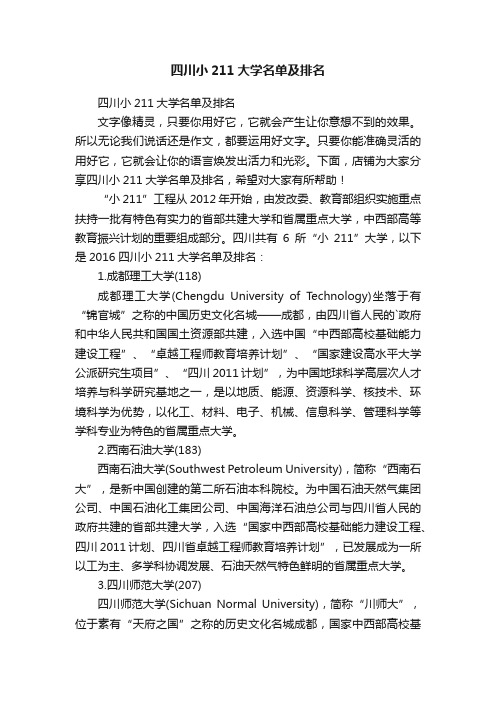 四川小 211 大学名单及排名

四川小 211 大学名单及排名

文字像精灵，只要你用好它，它就会产生让你意想不到的效果。所以无论我们说话还是作文，都要运用好文字。只要你能准确灵活的用好它，它就会让你的语言焕发出活力和光彩。下面，店铺为大家分享四川小 211 大学名单及排名，希望对大家有所帮助！

“小 211”工程从 2012 年开始，由发改委、教育部组织实施重点扶持一批有特色有实力的省部共建大学和省属重点大学，中西部高等教育振兴计划的重要组成部分。四川共有 6 所“小 211”大学，以下是 2016 四川小 211 大学名单及排名：

1.成都理工大学(118)

成都理工大学(Chengdu University of Technology)坐落于有“锦官城”之称的中国历史文化名城——成都，由四川省人民的`政府和中华人民共和国国土资源部共建，入选中国“中西部高校基础能力建设工程”、“卓越工程师教育培养计划”、“国家建设高水平大学公派研究生项目”、“四川 2011 计划”，为中国地球科学高层次人才培养与科学研究基地之一，是以地质、能源、资源科学、核技术、环境科学为优势，以化工、材料、电子、机械、信息科学、管理科学等学科专业为特色的省属重点大学。

2.西南石油大学(183)

西南石油大学(Southwest Petroleum University)，简称“西南石大”，是新中国创建的第二所石油本科院校。为中国石油天然气集团公司、中国石油化工集团公司、中国海洋石油总公司与四川省人民的政府共建的省部共建大学，入选“国家中西部高校基础能力建设工程、四川 2011 计划、四川省卓越工程师教育培养计划”，已发展成为一所以工为主、多学科协调发展、石油天然气特色鲜明的省属重点大学。

3.四川师范大学(207)

四川师范大学(Sichuan Normal University)，简称“川师大”，位于素有“天府之国”之称的历史文化名城成都，国家中西部高校基